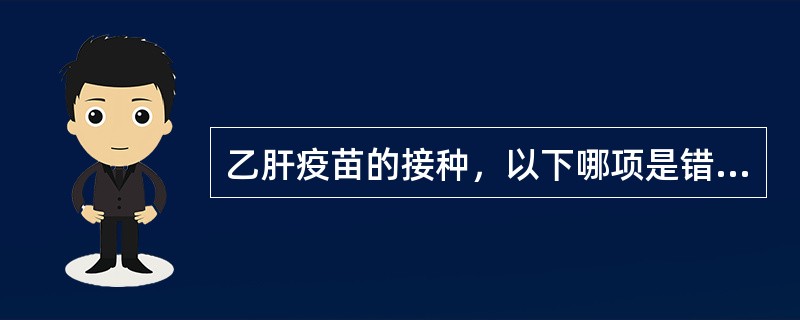 乙肝疫苗的接种，以下哪项是错...